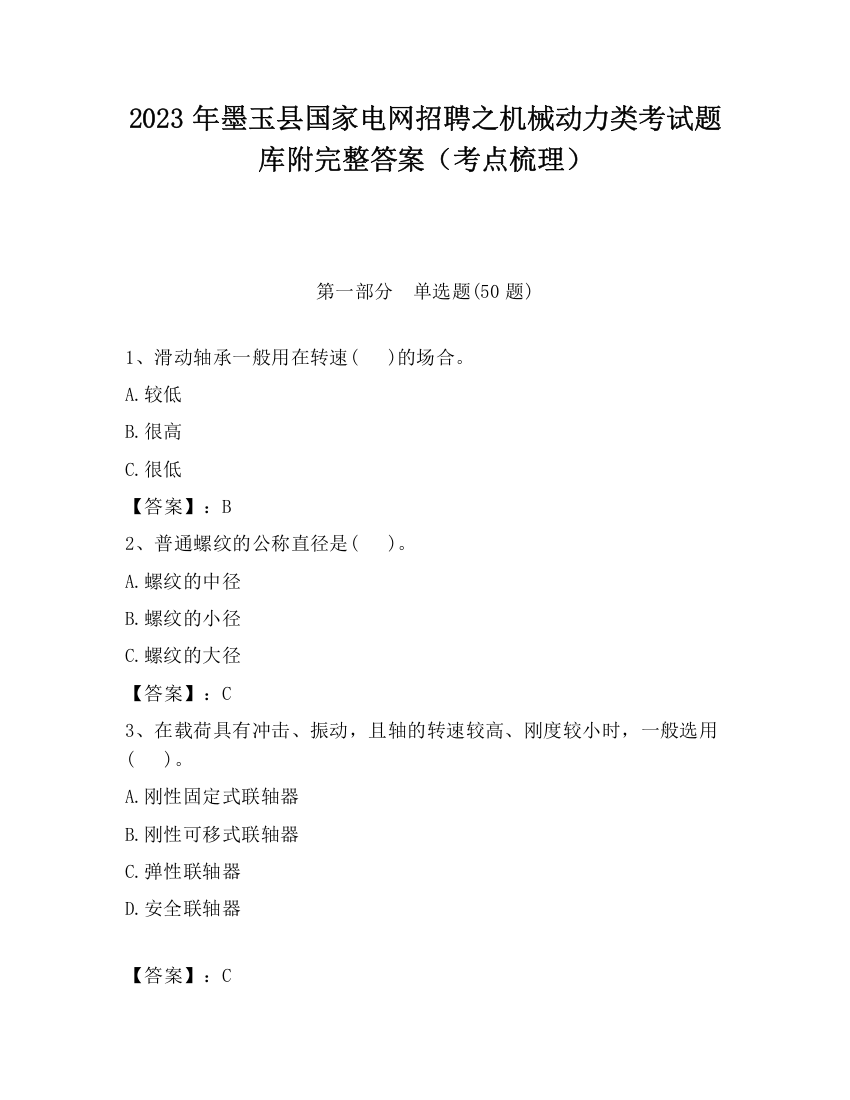 2023 年墨玉县国家电网招聘之机械动力类考试题库附完整答案（考点梳理）

第一部分　单选题(50 题)

1、滑动轴承一般用在转速(　 )的场合。

A.较低

B.很高

C.很低

【答案】：B

2、普通螺纹的公称直径是(　 )。

A.螺纹的中径

B.螺纹的小径

C.螺纹的大径

【答案】：C

3、在载荷具有冲击、振动，且轴的转速较高、刚度较小时，一般选用(　 )。

A.刚性固定式联轴器

B.刚性可移式联轴器

C.弹性联轴器

D.安全联轴器

【答案】：C